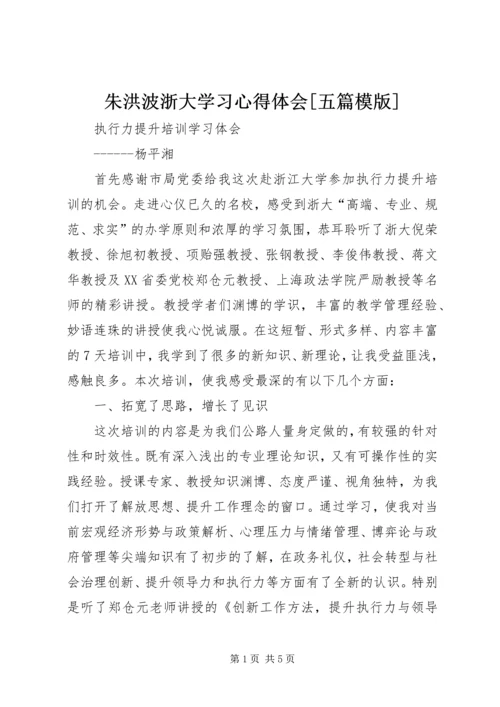 朱洪波浙大学习心得体会[五篇模版]

执行力提升培训学习体会

------杨平湘

首先感谢市局党委给我这次赴浙江大学参加执行力提升培训的机会。走进心仪已久的名校，感受到浙大“高端、专业、规范、求实”的办学原则和浓厚的学习氛围，恭耳聆听了浙大倪荣教授、徐旭初教授、项贻强教授、张钢教授、李俊伟教授、蒋文华教授及XX省委党校郑仓元教授、上海政法学院严励教授等名师的精彩讲授。教授学者们渊博的学识，丰富的教学管理经验、妙语连珠的讲授使我心悦诚服。在这短暂、形式多样、内容丰富的7天培训中，我学到了很多的新知识、新理论，让我受益匪浅，感触良多。本次培训，使我感受最深的有以下几个方面：

一、拓宽了思路，增长了见识

这次培训的内容是为我们公路人量身定做的，有较强的针对性和时效性。既有深入浅出的专业理论知识，又有可操作性的实践经验。授课专家、教授知识渊博、态度严谨、视角独特，为我们打开了解放思想、提升工作理念的窗口。通过学习，使我对当前宏观经济形势与政策解析、心理压力与情绪管理、博弈论与政府管理等尖端知识有了初步的了解，在政务礼仪，社会转型与社会治理创新、提升领导力和执行力等方面有了全新的认识。特别是听了郑仓元老师讲授的《创新工作方法，提升执行力与领导

第1页 共5页